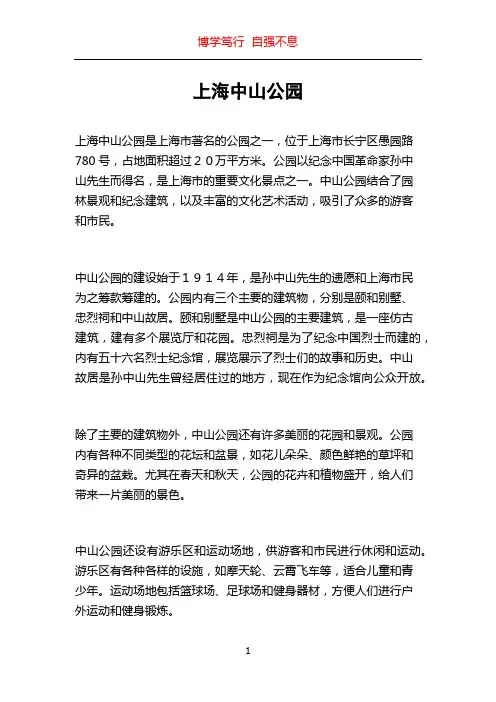 博学笃行 自强不息

上海中山公园

上海中山公园是上海市著名的公园之一，位于上海市长宁区愚园路780号，占地面积超过２０万平方米。公园以纪念中国革命家孙中山先生而得名，是上海市的重要文化景点之一。中山公园结合了园林景观和纪念建筑，以及丰富的文化艺术活动，吸引了众多的游客和市民。

中山公园的建设始于１９１４年，是孙中山先生的遗愿和上海市民为之筹款筹建的。公园内有三个主要的建筑物，分别是颐和别墅、忠烈祠和中山故居。颐和别墅是中山公园的主要建筑，是一座仿古建筑，建有多个展览厅和花园。忠烈祠是为了纪念中国烈士而建的，内有五十六名烈士纪念馆，展览展示了烈士们的故事和历史。中山故居是孙中山先生曾经居住过的地方，现在作为纪念馆向公众开放。

除了主要的建筑物外，中山公园还有许多美丽的花园和景观。公园内有各种不同类型的花坛和盆景，如花儿朵朵、颜色鲜艳的草坪和奇异的盆栽。尤其在春天和秋天，公园的花卉和植物盛开，给人们带来一片美丽的景色。

中山公园还设有游乐区和运动场地，供游客和市民进行休闲和运动。游乐区有各种各样的设施，如摩天轮、云霄飞车等，适合儿童和青少年。运动场地包括篮球场、足球场和健身器材，方便人们进行户外运动和健身锻炼。

1